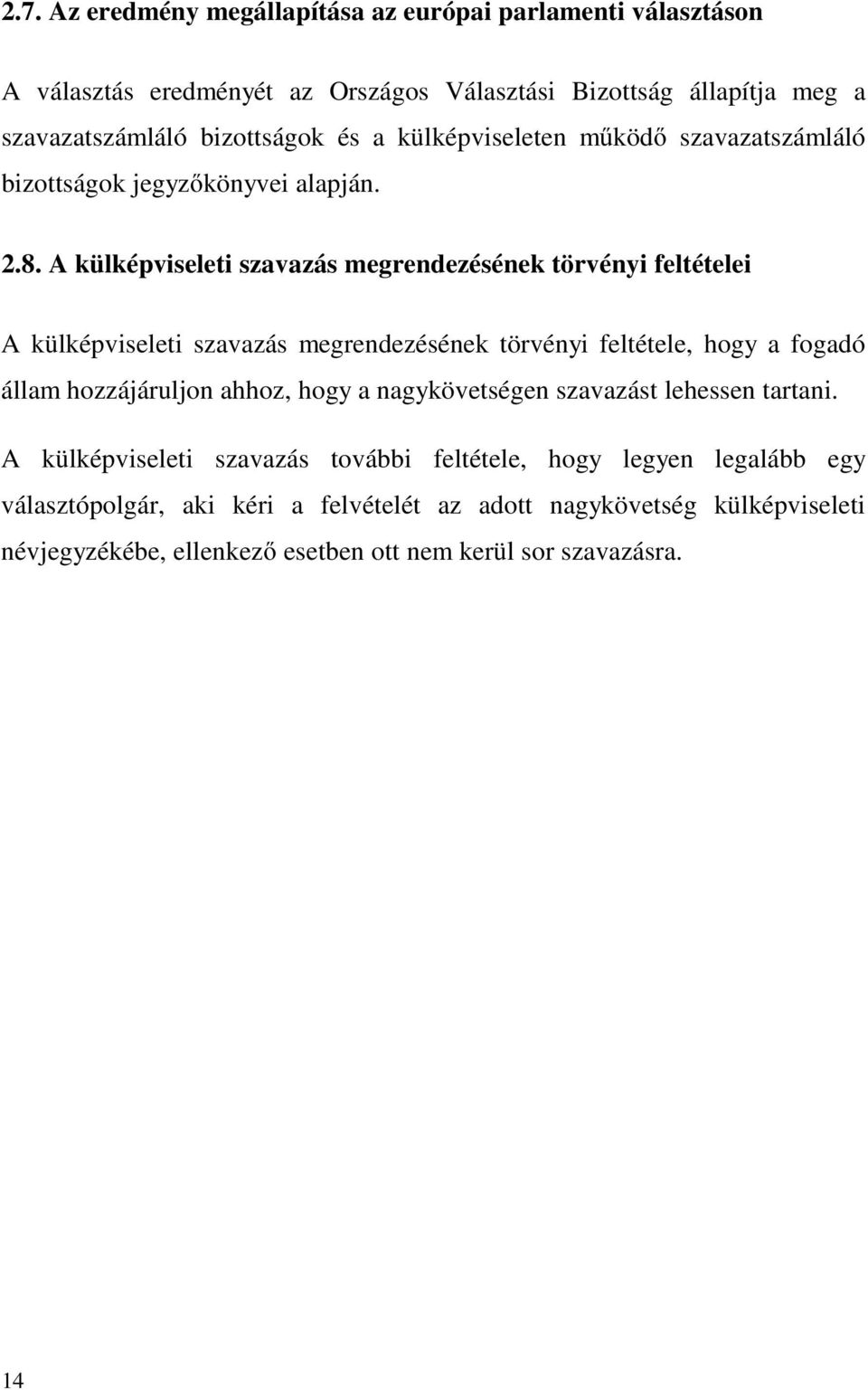 2.7. Az eredmény megállapítása az európai parlamenti választáson

A választás eredményét az Országos Választási Bizottság állapítja meg a szavazatszámláló bizottságok és a külképviseleten működő szavazatszámláló bizottságok jegyzőkönyvei alapján.

2.8. A külképviseleti szavazás megrendezésének törvényi feltételei

A külképviseleti szavazás megrendezésének törvényi feltétele, hogy a fogadó állam hozzájáruljon ahhoz, hogy a nagykövetségen szavazást lehessen tartani.

A külképviseleti szavazás további feltétele, hogy legyen legalább egy választópolgár, aki kéri a felvételét az adott nagykövetség külképviseleti névjegyzékébe, ellenkező esetben ott nem kerül sor szavazásra.

14